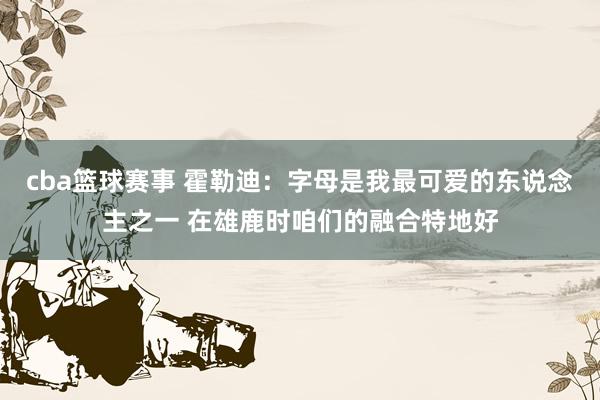 cba篮球赛事 霍勒迪：字母是我最可爱的东说念主之一 在雄鹿时咱们的融合特地好